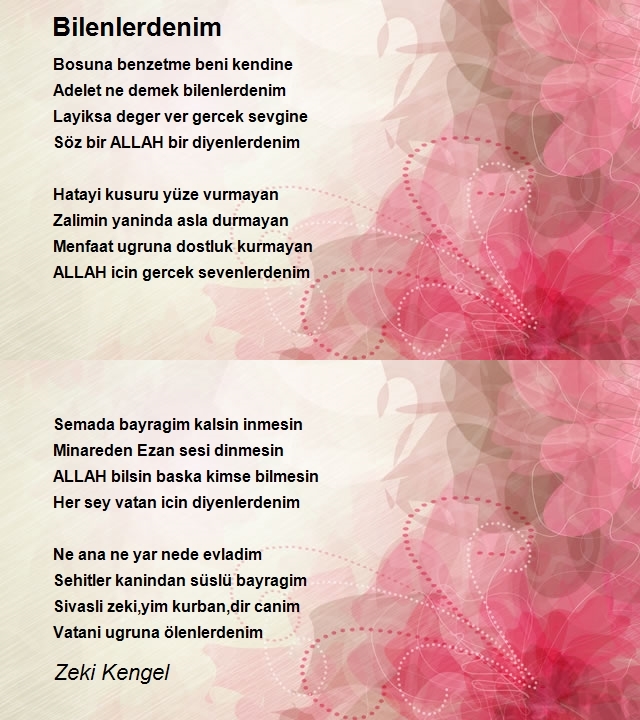 Bilenlerdenim

Bosuna benzetme beni kendine
Adelet ne demek bilenlerdenim
Layiksa deger ver gercek sevgine
Söz bir ALLAH bir diyenlerdenim

Hatayi kusuru yüze vurmayan
Zalimin yaninda asla durmayan
Menfaat ugruna dostluk kurmayan
ALLAH icin gercek sevenlerdenim

Semada bayragim kalsin inmesin
Minareden Ezan sesi dinmesin
ALLAH bilsin baska kimse bilmesin
Her sey vatan icin diyenlerdenim

Ne ana ne yar nede evladim
Sehitler kanindan süslü bayragim
Sivasli zeki,yim kurban,dir canim
Vatani ugruna ölenlerdenim

Zeki Kengel